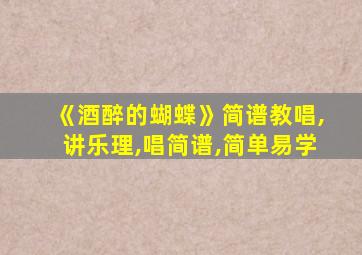 《酒醉的蝴蝶》简谱教唱,讲乐理,唱简谱,简单易学